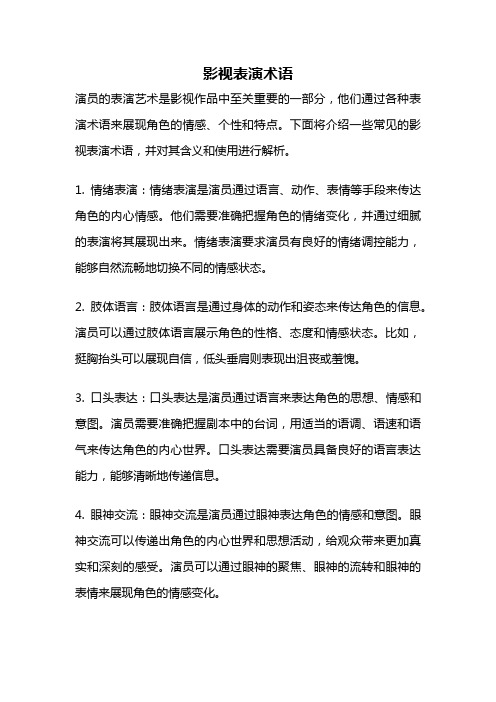 影视表演术语

演员的表演艺术是影视作品中至关重要的一部分，他们通过各种表演术语来展现角色的情感、个性和特点。下面将介绍一些常见的影视表演术语，并对其含义和使用进行解析。

1. 情绪表演：情绪表演是演员通过语言、动作、表情等手段来传达角色的内心情感。他们需要准确把握角色的情绪变化，并通过细腻的表演将其展现出来。情绪表演要求演员有良好的情绪调控能力，能够自然流畅地切换不同的情感状态。

2. 肢体语言：肢体语言是通过身体的动作和姿态来传达角色的信息。演员可以通过肢体语言展示角色的性格、态度和情感状态。比如，挺胸抬头可以展现自信，低头垂肩则表现出沮丧或羞愧。

3. 口头表达：口头表达是演员通过语言来表达角色的思想、情感和意图。演员需要准确把握剧本中的台词，用适当的语调、语速和语气来传达角色的内心世界。口头表达需要演员具备良好的语言表达能力，能够清晰地传递信息。

4. 眼神交流：眼神交流是演员通过眼神表达角色的情感和意图。眼神交流可以传递出角色的内心世界和思想活动，给观众带来更加真实和深刻的感受。演员可以通过眼神的聚焦、眼神的流转和眼神的表情来展现角色的情感变化。